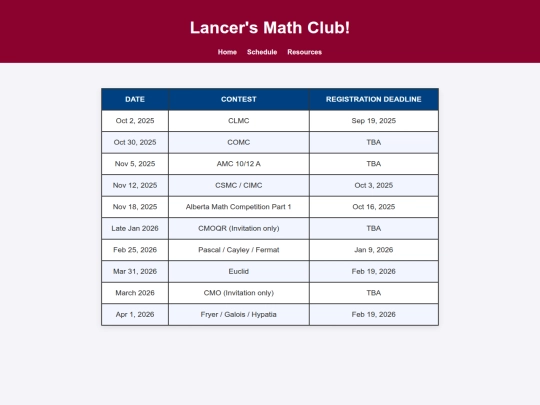 Lancer's Math Club!

Home Schedule Resources

| DATE | CONTEST | REGISTRATION DEADLINE |
|---|---|---|
| Oct 2, 2025 | CLMC | Sep 19, 2025 |
| Oct 30, 2025 | COMC | TBA |
| Nov 5, 2025 | AMC 10/12 A | TBA |
| Nov 12, 2025 | CSMC / CIMC | Oct 3, 2025 |
| Nov 18, 2025 | Alberta Math Competition Part 1 | Oct 16, 2025 |
| Late Jan 2026 | CMOQR (Invitation only) | TBA |
| Feb 25, 2026 | Pascal / Cayley / Fermat | Jan 9, 2026 |
| Mar 31, 2026 | Euclid | Feb 19, 2026 |
| March 2026 | CMO (Invitation only) | TBA |
| Apr 1, 2026 | Fryer / Galois / Hypatia | Feb 19, 2026 |